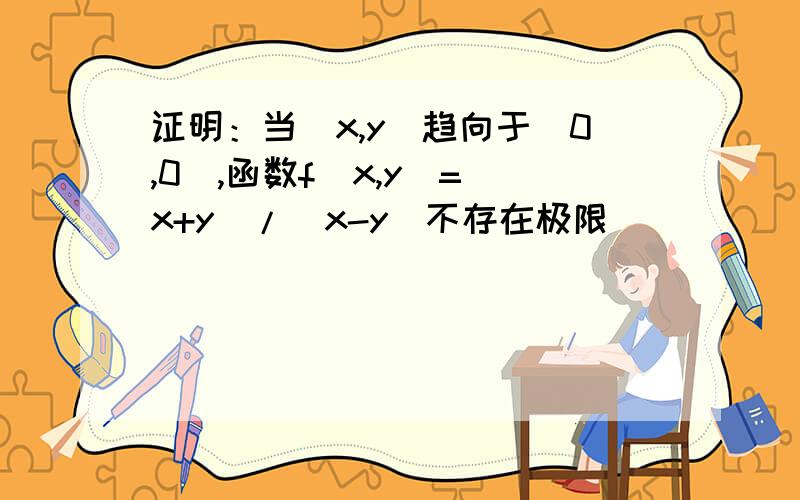 证明：当（x,y）趋向于（0,0）,函数f（x,y）=（x+y）/（x-y）不存在极限